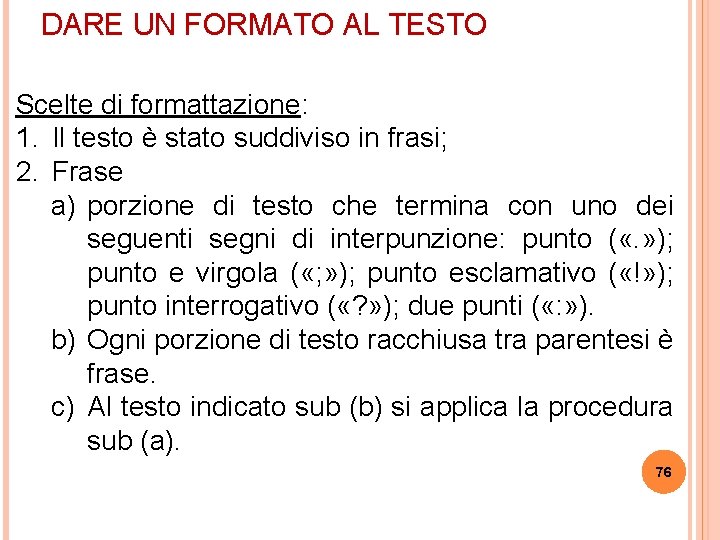 DARE UN FORMATO AL TESTO

Scelte di formattazione:
1. Il testo è stato suddiviso in frasi;
2. Frase
a) porzione di testo che termina con uno dei seguenti segni di interpunzione: punto («.»); punto e virgola («;»); punto esclamativo («!»); punto interrogativo («?»); due punti («:»).
b) Ogni porzione di testo racchiusa tra parentesi è frase.
c) Al testo indicato sub (b) si applica la procedura sub (a).

76